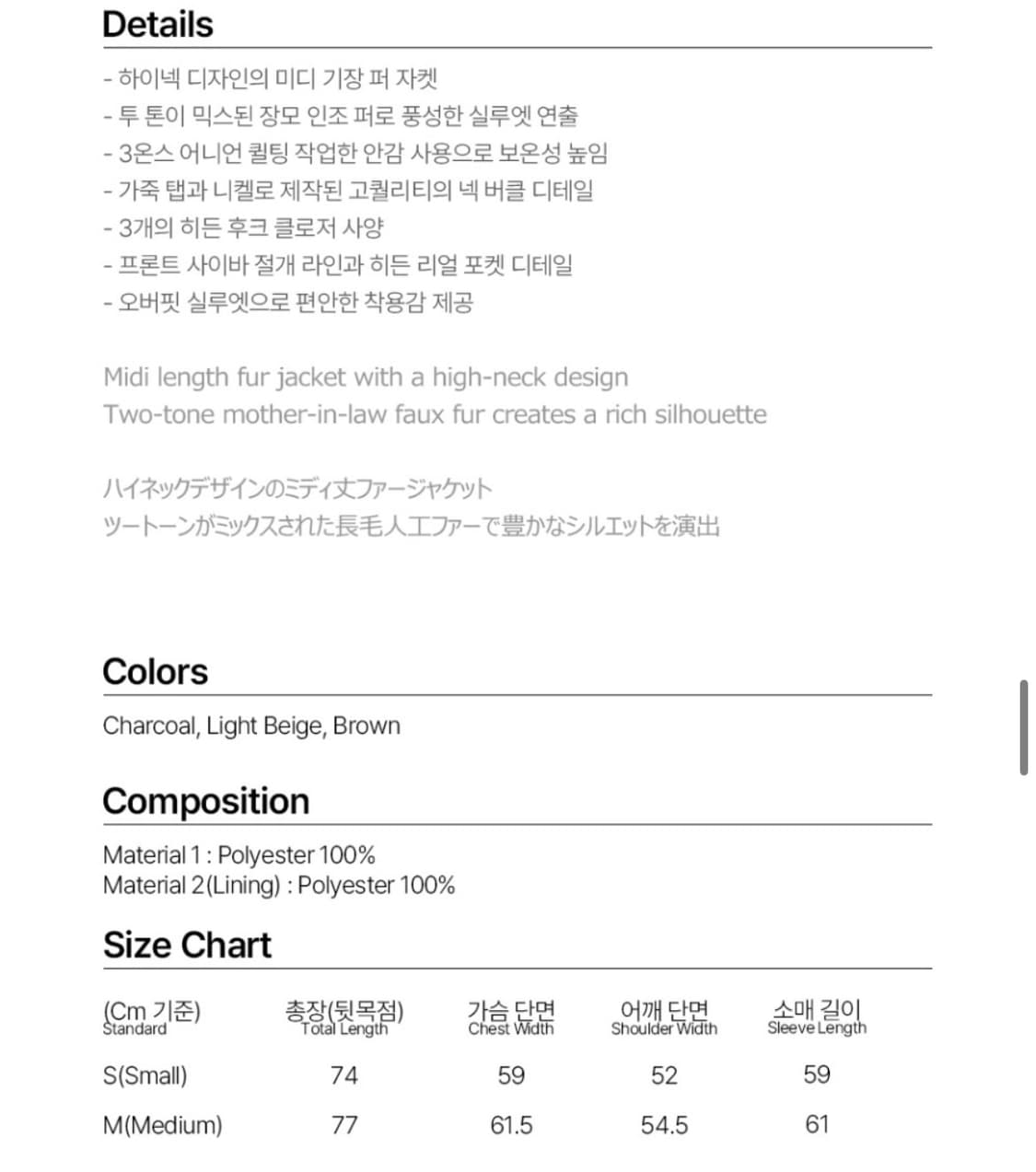 Details

- 하이넥 디자인의 미디 기장 퍼 자켓
- 투 톤이 믹스된 장모 인조 퍼로 풍성한 실루엣 연출
- 3온스 어니언 퀼팅 작업한 안감 사용으로 보온성 높임
- 가죽 탭과 니켈로 제작된 고퀄리티의 넥 버클 디테일
- 3개의 히든 후크 클로저 사양
- 프론트 사이바 절개 라인과 히든 리얼 포켓 디테일
- 오버핏 실루엣으로 편안한 착용감 제공

Midi length fur jacket with a high-neck design
Two-tone mother-in-law faux fur creates a rich silhouette

ハイネックデザインのミディ丈ファージャケット
ツートーンがミックスされた長毛人工ファーで豊かなシルエットを演出

Colors

Charcoal, Light Beige, Brown

Composition

Material 1 : Polyester 100%
Material 2(Lining) : Polyester 100%

Size Chart

| (Cm 기준) Standard | 총장(뒷목점) Total Length | 가슴 단면 Chest Width | 어깨 단면 Shoulder Width | 소매 길이 Sleeve Length |
|---|---|---|---|---|
| S(Small) | 74 | 59 | 52 | 59 |
| M(Medium) | 77 | 61.5 | 54.5 | 61 |